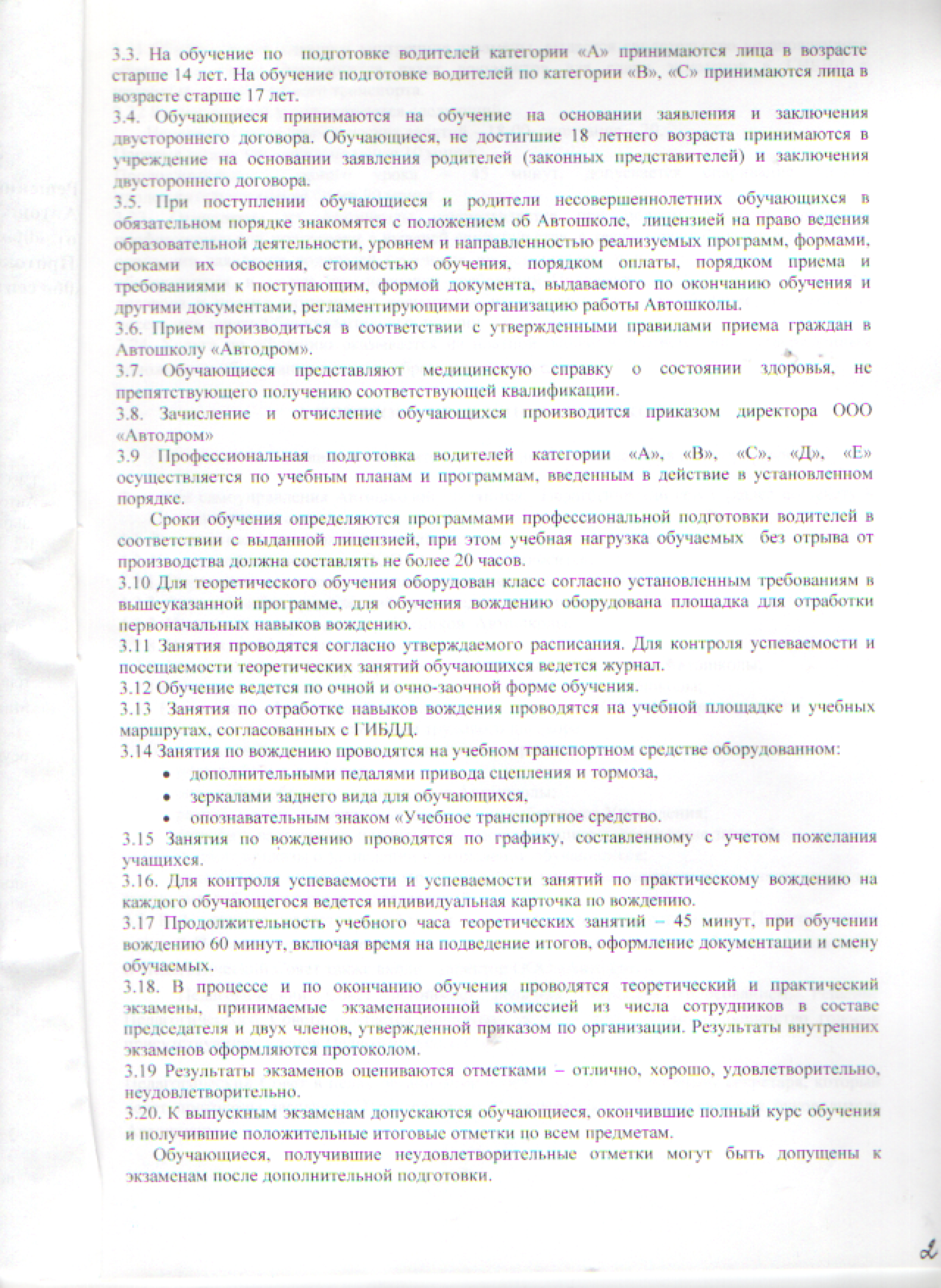 3.3. На обучение по подготовке водителей категории «А» принимаются лица в возрасте старше 14 лет. На обучение подготовке водителей по категории «В», «С» принимаются лица в возрасте старше 17 лет.
3.4. Обучающиеся принимаются на обучение на основании заявления и заключения двустороннего договора. Обучающиеся, не достигшие 18 летнего возраста принимаются в учреждение на основании заявления родителей (законных представителей) и заключения двустороннего договора.
3.5. При поступлении обучающиеся и родители несовершеннолетних обучающихся в обязательном порядке знакомятся с положением об Автошколе, лицензией на право ведения образовательной деятельности, уровнем и направленностью реализуемых программ, формами, сроками их освоения, стоимостью обучения, порядком оплаты, порядком приема и требованиями к поступающим, формой документа, выдаваемого по окончанию обучения и другими документами, регламентирующими организацию работы Автошколы.
3.6. Прием производиться в соответствии с утвержденными правилами приема граждан в Автошколу «Автодром».
3.7. Обучающиеся представляют медицинскую справку о состоянии здоровья, не препятствующего получению соответствующей квалификации.
3.8. Зачисление и отчисление обучающихся производится приказом директора ООО «Автодром»
3.9 Профессиональная подготовка водителей категории «А», «В», «С», «Д», «Е» осуществляется по учебным планам и программам, введенным в действие в установленном порядке.
Сроки обучения определяются программами профессиональной подготовки водителей в соответствии с выданной лицензией, при этом учебная нагрузка обучаемых без отрыва от производства должна составлять не более 20 часов.
3.10 Для теоретического обучения оборудован класс согласно установленным требованиям в вышеуказанной программе, для обучения вождению оборудована площадка для отработки первоначальных навыков вождению.
3.11 Занятия проводятся согласно утверждаемого расписания. Для контроля успеваемости и посещаемости теоретических занятий обучающихся ведется журнал.
3.12 Обучение ведется по очной и очно-заочной форме обучения.
3.13 Занятия по отработке навыков вождения проводятся на учебной площадке и учебных маршрутах, согласованных с ГИБДД.
3.14 Занятия по вождению проводятся на учебном транспортном средстве оборудованном:
• дополнительными педалями привода сцепления и тормоза,
• зеркалами заднего вида для обучающихся,
• опознавательным знаком «Учебное транспортное средство.
3.15 Занятия по вождению проводятся по графику, составленному с учетом пожелания учащихся.
3.16. Для контроля успеваемости и успеваемости занятий по практическому вождению на каждого обучающегося ведется индивидуальная карточка по вождению.
3.17 Продолжительность учебного часа теоретических занятий – 45 минут, при обучении вождению 60 минут, включая время на подведение итогов, оформление документации и смену обучаемых.
3.18. В процессе и по окончанию обучения проводятся теоретический и практический экзамены, принимаемые экзаменационной комиссией из числа сотрудников в составе председателя и двух членов, утвержденной приказом по организации. Результаты внутренних экзаменов оформляются протоколом.
3.19 Результаты экзаменов оцениваются отметками – отлично, хорошо, удовлетворительно, неудовлетворительно.
3.20. К выпускным экзаменам допускаются обучающиеся, окончившие полный курс обучения и получившие положительные итоговые отметки по всем предметам.
Обучающиеся, получившие неудовлетворительные отметки могут быть допущены к экзаменам после дополнительной подготовки.

2